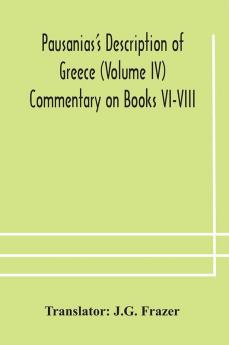 Pausanias's Description of Greece (Volume IV) Commentary on Books VI-VIII

Translator: J.G. Frazer